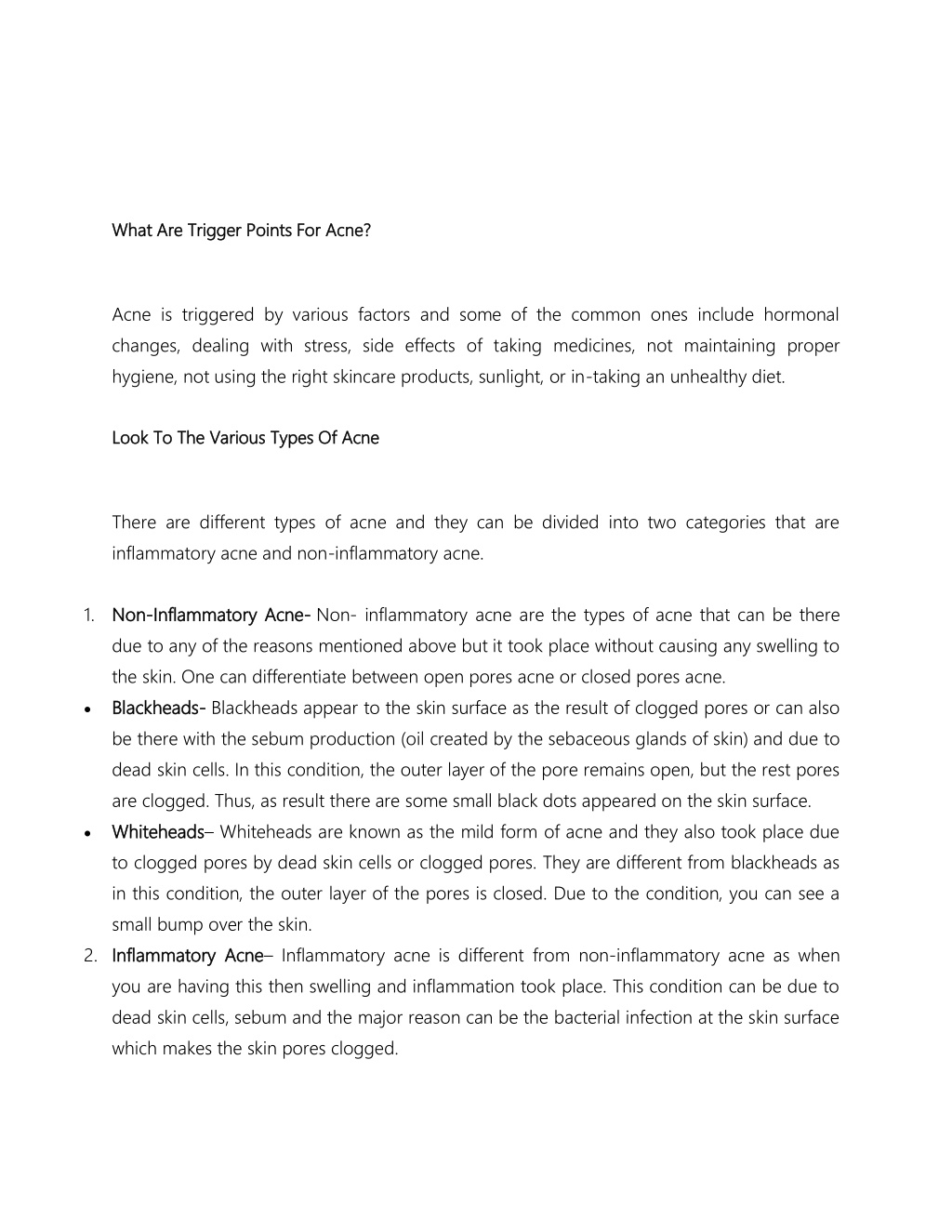 What Are Trigger Points For Acne?

Acne is triggered by various factors and some of the common ones include hormonal changes, dealing with stress, side effects of taking medicines, not maintaining proper hygiene, not using the right skincare products, sunlight, or in-taking an unhealthy diet.

Look To The Various Types Of Acne

There are different types of acne and they can be divided into two categories that are inflammatory acne and non-inflammatory acne.

1. Non-Inflammatory Acne- Non- inflammatory acne are the types of acne that can be there due to any of the reasons mentioned above but it took place without causing any swelling to the skin. One can differentiate between open pores acne or closed pores acne.
• Blackheads- Blackheads appear to the skin surface as the result of clogged pores or can also be there with the sebum production (oil created by the sebaceous glands of skin) and due to dead skin cells. In this condition, the outer layer of the pore remains open, but the rest pores are clogged. Thus, as result there are some small black dots appeared on the skin surface.
• Whiteheads– Whiteheads are known as the mild form of acne and they also took place due to clogged pores by dead skin cells or clogged pores. They are different from blackheads as in this condition, the outer layer of the pores is closed. Due to the condition, you can see a small bump over the skin.
2. Inflammatory Acne– Inflammatory acne is different from non-inflammatory acne as when you are having this then swelling and inflammation took place. This condition can be due to dead skin cells, sebum and the major reason can be the bacterial infection at the skin surface which makes the skin pores clogged.